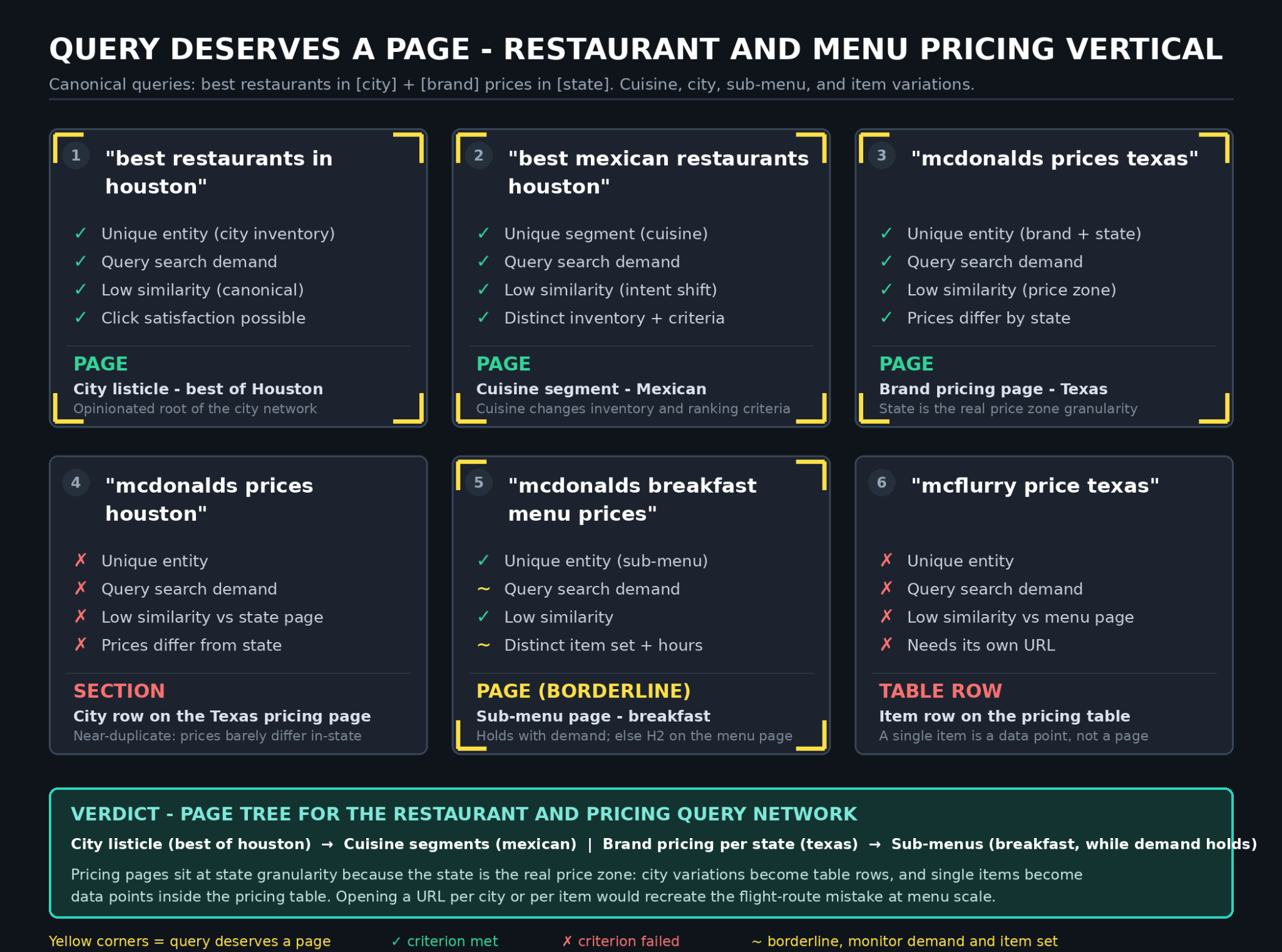 QUERY DESERVES A PAGE - RESTAURANT AND MENU PRICING VERTICAL

Canonical queries: best restaurants in [city] + [brand] prices in [state]. Cuisine, city, sub-menu, and item variations.

1 "best restaurants in houston"

✓ Unique entity (city inventory)
✓ Query search demand
✓ Low similarity (canonical)
✓ Click satisfaction possible

PAGE
City listicle - best of Houston
Opinionated root of the city network

2 "best mexican restaurants houston"

✓ Unique segment (cuisine)
✓ Query search demand
✓ Low similarity (intent shift)
✓ Distinct inventory + criteria

PAGE
Cuisine segment - Mexican
Cuisine changes inventory and ranking criteria

3 "mcdonalds prices texas"

✓ Unique entity (brand + state)
✓ Query search demand
✓ Low similarity (price zone)
✓ Prices differ by state

PAGE
Brand pricing page - Texas
State is the real price zone granularity

4 "mcdonalds prices houston"

✗ Unique entity
✗ Query search demand
✗ Low similarity vs state page
✗ Prices differ from state

SECTION
City row on the Texas pricing page
Near-duplicate: prices barely differ in-state

5 "mcdonalds breakfast menu prices"

✓ Unique entity (sub-menu)
~ Query search demand
✓ Low similarity
~ Distinct item set + hours

PAGE (BORDERLINE)
Sub-menu page - breakfast
Holds with demand; else H2 on the menu page

6 "mcflurry price texas"

✗ Unique entity
✗ Query search demand
✗ Low similarity vs menu page
✗ Needs its own URL

TABLE ROW
Item row on the pricing table
A single item is a data point, not a page

VERDICT - PAGE TREE FOR THE RESTAURANT AND PRICING QUERY NETWORK

City listicle (best of houston) → Cuisine segments (mexican) | Brand pricing per state (texas) → Sub-menus (breakfast, while demand holds)

Pricing pages sit at state granularity because the state is the real price zone: city variations become table rows, and single items become data points inside the pricing table. Opening a URL per city or per item would recreate the flight-route mistake at menu scale.

Yellow corners = query deserves a page ✓ criterion met ✗ criterion failed ~ borderline, monitor demand and item set